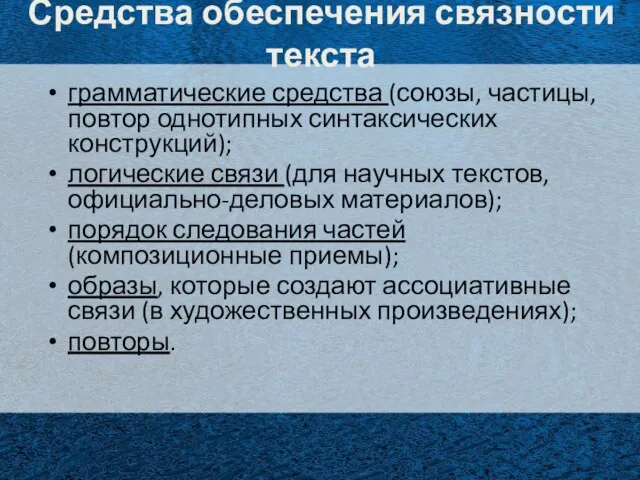 Средства обеспечения связности текста

• грамматические средства (союзы, частицы, повтор однотипных синтаксических конструкций);
• логические связи (для научных текстов, официально-деловых материалов);
• порядок следования частей (композиционные приемы);
• образы, которые создают ассоциативные связи (в художественных произведениях);
• повторы.